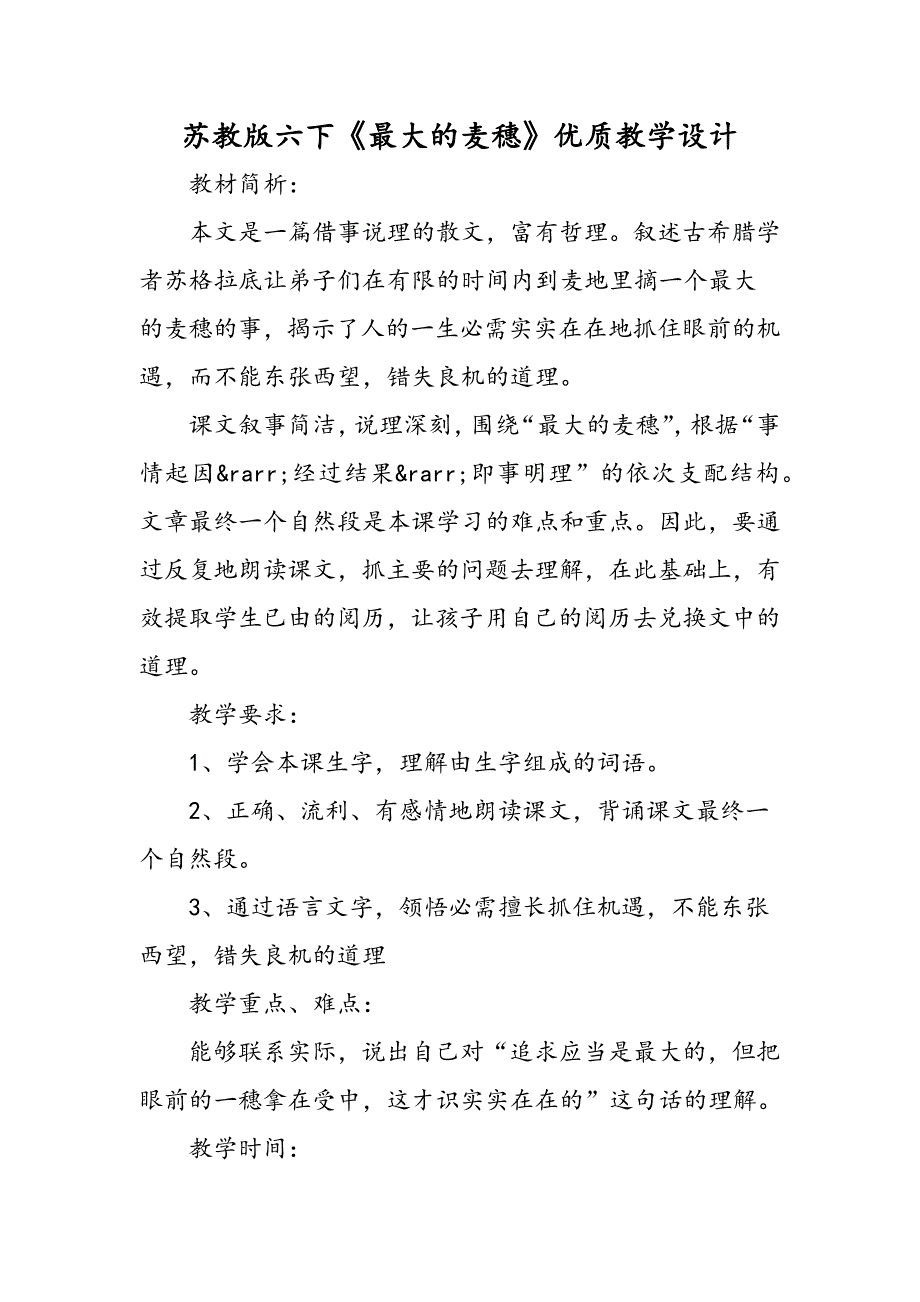 苏教版六下《最大的麦穗》优质教学设计

教材简析：

本文是一篇借事说理的散文，富有哲理。叙述古希腊学者苏格拉底让弟子们在有限的时间内到麦地里摘一个最大的麦穗的事，揭示了人的一生必需实实在在地抓住眼前的机遇，而不能东张西望，错失良机的道理。

课文叙事简洁，说理深刻，围绕“最大的麦穗”，根据“事情起因&rarr;经过结果&rarr;即事明理”的依次支配结构。文章最终一个自然段是本课学习的难点和重点。因此，要通过反复地朗读课文，抓主要的问题去理解，在此基础上，有效提取学生已由的阅历，让孩子用自己的阅历去兑换文中的道理。

教学要求：

1、学会本课生字，理解由生字组成的词语。

2、正确、流利、有感情地朗读课文，背诵课文最终一个自然段。

3、通过语言文字，领悟必需擅长抓住机遇，不能东张西望，错失良机的道理

教学重点、难点：

能够联系实际，说出自己对“追求应当是最大的，但把眼前的一穗拿在受中，这才识实实在在的”这句话的理解。

教学时间：